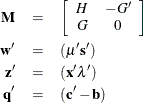 $\mathbf{M} = \begin{bmatrix} H & -G' \\ G & 0 \end{bmatrix}$

$\mathbf{w}' = (\mu' \mathbf{s}')$

$\mathbf{z}' = (\mathbf{x}' \lambda')$

$\mathbf{q}' = (\mathbf{c}' - \mathbf{b})$